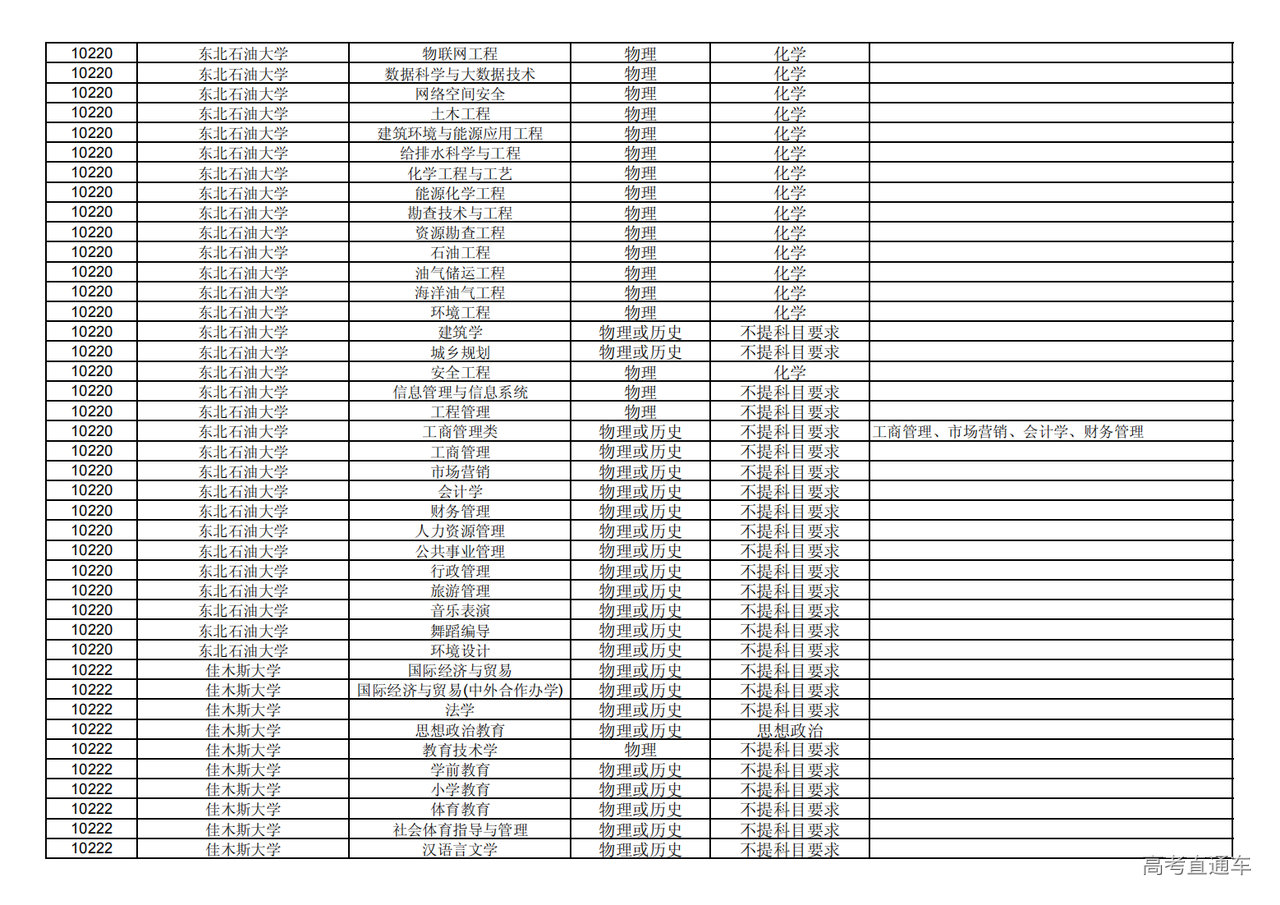 | 10220 | 东北石油大学 | 物联网工程 | 物理 | 化学 |  |
|---|---|---|---|---|---|
| 10220 | 东北石油大学 | 数据科学与大数据技术 | 物理 | 化学 |  |
| 10220 | 东北石油大学 | 网络空间安全 | 物理 | 化学 |  |
| 10220 | 东北石油大学 | 土木工程 | 物理 | 化学 |  |
| 10220 | 东北石油大学 | 建筑环境与能源应用工程 | 物理 | 化学 |  |
| 10220 | 东北石油大学 | 给排水科学与工程 | 物理 | 化学 |  |
| 10220 | 东北石油大学 | 化学工程与工艺 | 物理 | 化学 |  |
| 10220 | 东北石油大学 | 能源化学工程 | 物理 | 化学 |  |
| 10220 | 东北石油大学 | 勘查技术与工程 | 物理 | 化学 |  |
| 10220 | 东北石油大学 | 资源勘查工程 | 物理 | 化学 |  |
| 10220 | 东北石油大学 | 石油工程 | 物理 | 化学 |  |
| 10220 | 东北石油大学 | 油气储运工程 | 物理 | 化学 |  |
| 10220 | 东北石油大学 | 海洋油气工程 | 物理 | 化学 |  |
| 10220 | 东北石油大学 | 环境工程 | 物理 | 化学 |  |
| 10220 | 东北石油大学 | 建筑学 | 物理或历史 | 不提科目要求 |  |
| 10220 | 东北石油大学 | 城乡规划 | 物理或历史 | 不提科目要求 |  |
| 10220 | 东北石油大学 | 安全工程 | 物理 | 化学 |  |
| 10220 | 东北石油大学 | 信息管理与信息系统 | 物理 | 不提科目要求 |  |
| 10220 | 东北石油大学 | 工程管理 | 物理 | 不提科目要求 |  |
| 10220 | 东北石油大学 | 工商管理类 | 物理或历史 | 不提科目要求 | 工商管理、市场营销、会计学、财务管理 |
| 10220 | 东北石油大学 | 工商管理 | 物理或历史 | 不提科目要求 |  |
| 10220 | 东北石油大学 | 市场营销 | 物理或历史 | 不提科目要求 |  |
| 10220 | 东北石油大学 | 会计学 | 物理或历史 | 不提科目要求 |  |
| 10220 | 东北石油大学 | 财务管理 | 物理或历史 | 不提科目要求 |  |
| 10220 | 东北石油大学 | 人力资源管理 | 物理或历史 | 不提科目要求 |  |
| 10220 | 东北石油大学 | 公共事业管理 | 物理或历史 | 不提科目要求 |  |
| 10220 | 东北石油大学 | 行政管理 | 物理或历史 | 不提科目要求 |  |
| 10220 | 东北石油大学 | 旅游管理 | 物理或历史 | 不提科目要求 |  |
| 10220 | 东北石油大学 | 音乐表演 | 物理或历史 | 不提科目要求 |  |
| 10220 | 东北石油大学 | 舞蹈编导 | 物理或历史 | 不提科目要求 |  |
| 10220 | 东北石油大学 | 环境设计 | 物理或历史 | 不提科目要求 |  |
| 10222 | 佳木斯大学 | 国际经济与贸易 | 物理或历史 | 不提科目要求 |  |
| 10222 | 佳木斯大学 | 国际经济与贸易(中外合作办学) | 物理或历史 | 不提科目要求 |  |
| 10222 | 佳木斯大学 | 法学 | 物理或历史 | 不提科目要求 |  |
| 10222 | 佳木斯大学 | 思想政治教育 | 物理或历史 | 思想政治 |  |
| 10222 | 佳木斯大学 | 教育技术学 | 物理 | 不提科目要求 |  |
| 10222 | 佳木斯大学 | 学前教育 | 物理或历史 | 不提科目要求 |  |
| 10222 | 佳木斯大学 | 小学教育 | 物理或历史 | 不提科目要求 |  |
| 10222 | 佳木斯大学 | 体育教育 | 物理或历史 | 不提科目要求 |  |
| 10222 | 佳木斯大学 | 社会体育指导与管理 | 物理或历史 | 不提科目要求 |  |
| 10222 | 佳木斯大学 | 汉语言文学 | 物理或历史 | 不提科目要求 |  |

高考直通车